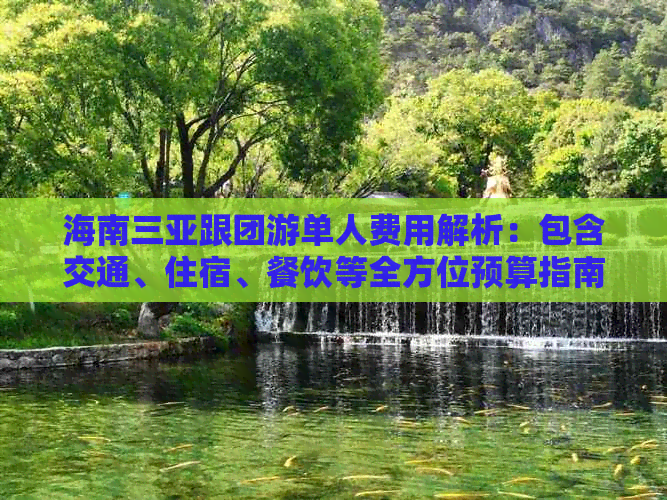 海南三亚跟团游单人费用解析：包含交通、住宿、餐饮等全方位预算指南